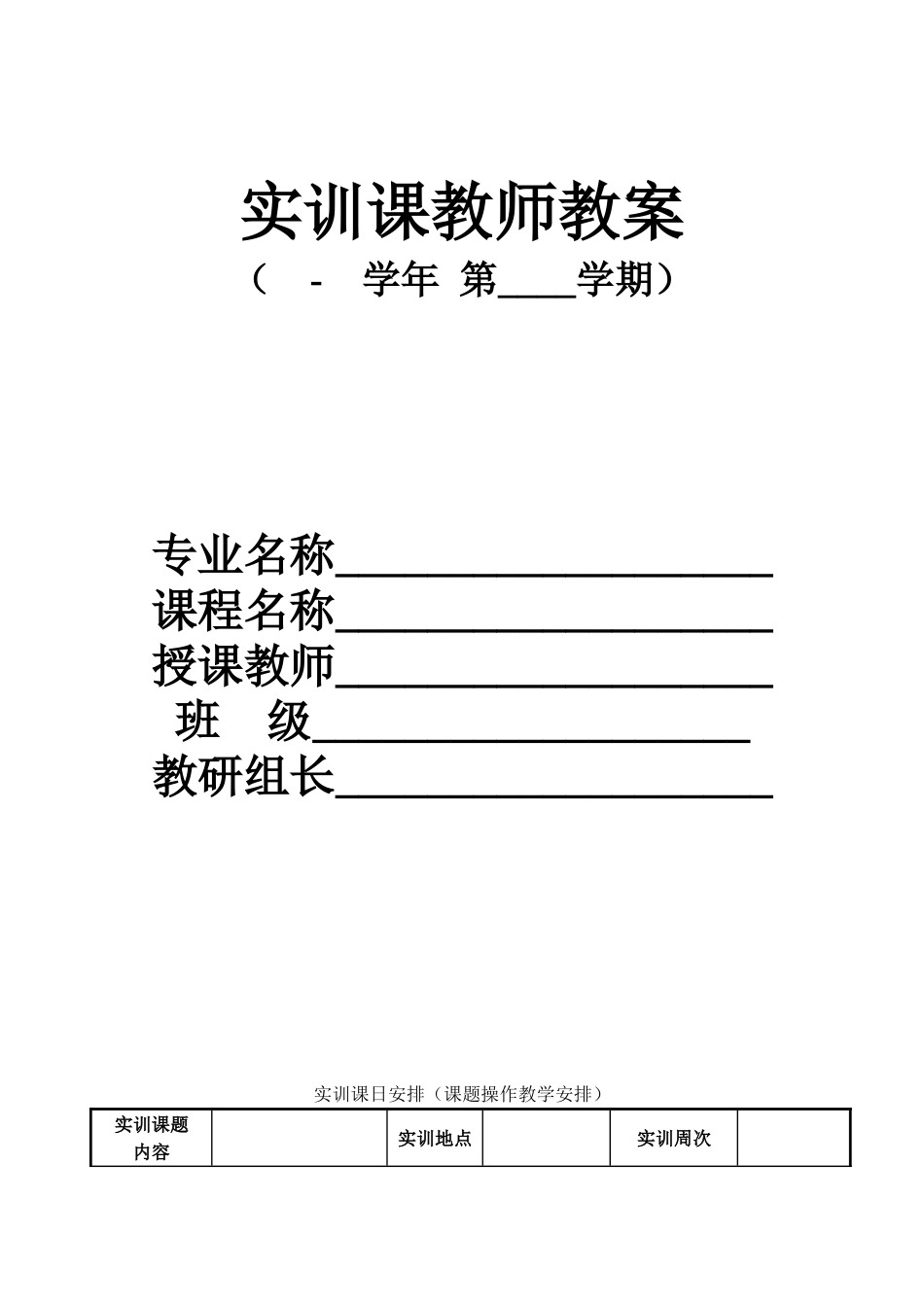 实训课教师教案

（ - 学年 第____学期）

专业名称____________________

课程名称____________________

授课教师____________________

班 级____________________

教研组长____________________

实训课日安排（课题操作教学安排）

| 实训课题内容 |  | 实训地点 |  | 实训周次 |  |
|---|---|---|---|---|---|